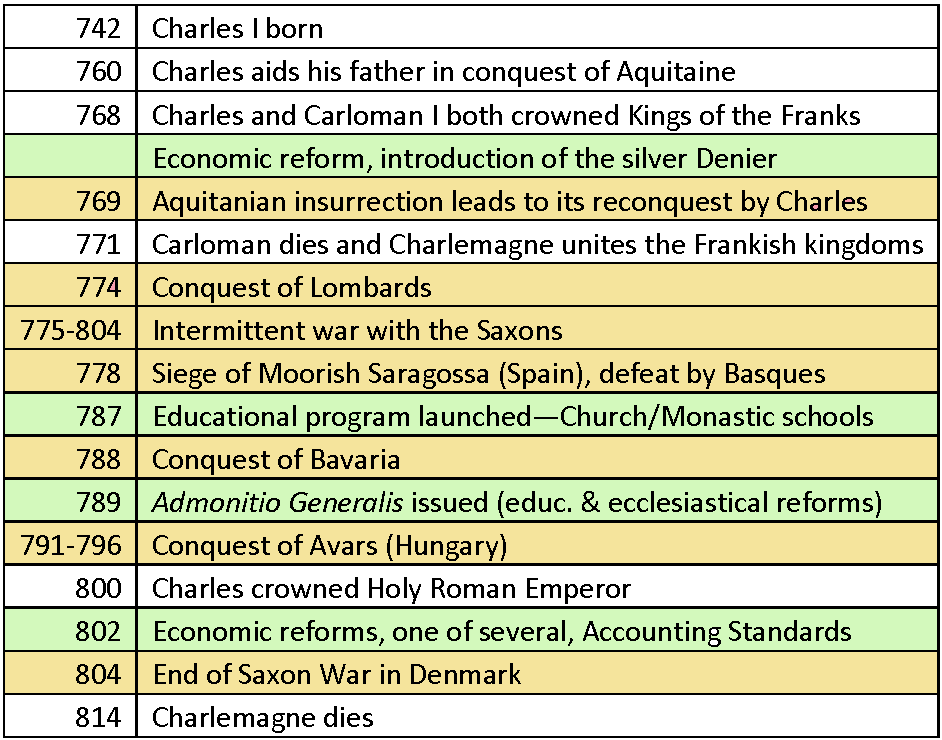 | 742 | Charles I born |
|---|---|
| 760 | Charles aids his father in conquest of Aquitaine |
| 768 | Charles and Carloman I both crowned Kings of the Franks |
|  | Economic reform, introduction of the silver Denier |
| 769 | Aquitanian insurrection leads to its reconquest by Charles |
| 771 | Carloman dies and Charlemagne unites the Frankish kingdoms |
| 774 | Conquest of Lombards |
| 775-804 | Intermittent war with the Saxons |
| 778 | Siege of Moorish Saragossa (Spain), defeat by Basques |
| 787 | Educational program launched—Church/Monastic schools |
| 788 | Conquest of Bavaria |
| 789 | Admonitio Generalis issued (educ. & ecclesiastical reforms) |
| 791-796 | Conquest of Avars (Hungary) |
| 800 | Charles crowned Holy Roman Emperor |
| 802 | Economic reforms, one of several, Accounting Standards |
| 804 | End of Saxon War in Denmark |
| 814 | Charlemagne dies |